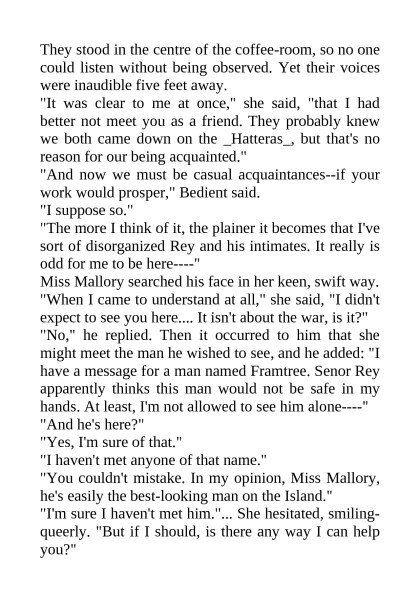 They stood in the centre of the coffee-room, so no one could listen without being observed. Yet their voices were inaudible five feet away.

"It was clear to me at once," she said, "that I had better not meet you as a friend. They probably knew we both came down on the _Hatteras_, but that's no reason for our being acquainted."

"And now we must be casual acquaintances--if your work would prosper," Bedient said.

"I suppose so."

"The more I think of it, the plainer it becomes that I've sort of disorganized Rey and his intimates. It really is odd for me to be here----"

Miss Mallory searched his face in her keen, swift way. "When I came to understand at all," she said, "I didn't expect to see you here.... It isn't about the war, is it?"

"No," he replied. Then it occurred to him that she might meet the man he wished to see, and he added: "I have a message for a man named Framtree. Senor Rey apparently thinks this man would not be safe in my hands. At least, I'm not allowed to see him alone----"

"And he's here?"

"Yes, I'm sure of that."

"I haven't met anyone of that name."

"You couldn't mistake. In my opinion, Miss Mallory, he's easily the best-looking man on the Island."

"I'm sure I haven't met him."... She hesitated, smiling-queerly. "But if I should, is there any way I can help you?"